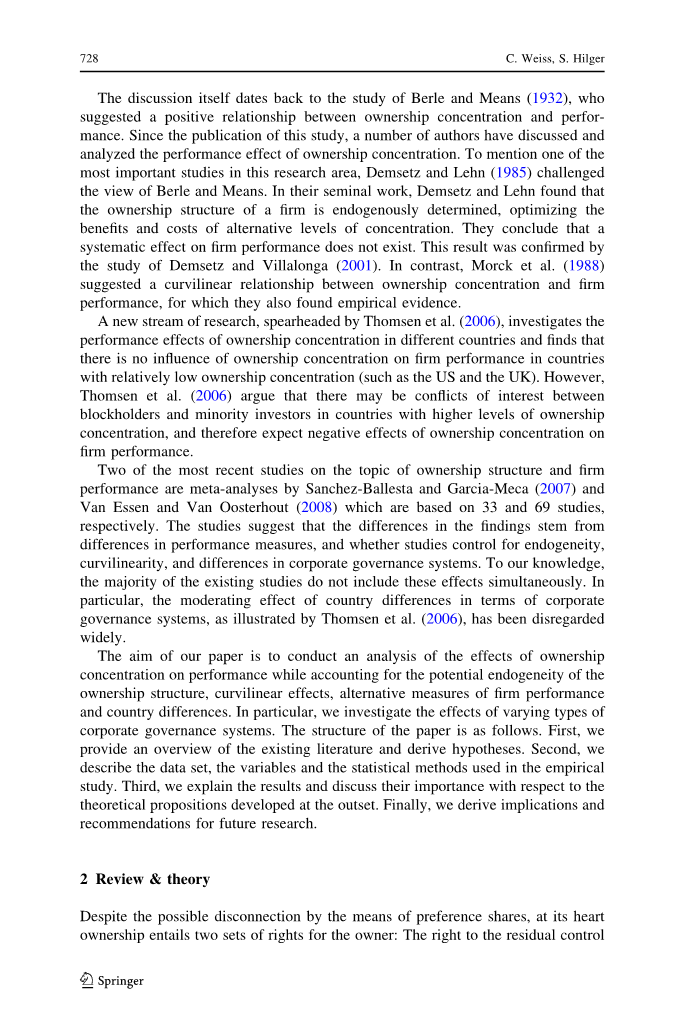 728 C. Weiss, S. Hilger

The discussion itself dates back to the study of Berle and Means (1932), who suggested a positive relationship between ownership concentration and performance. Since the publication of this study, a number of authors have discussed and analyzed the performance effect of ownership concentration. To mention one of the most important studies in this research area, Demsetz and Lehn (1985) challenged the view of Berle and Means. In their seminal work, Demsetz and Lehn found that the ownership structure of a firm is endogenously determined, optimizing the benefits and costs of alternative levels of concentration. They conclude that a systematic effect on firm performance does not exist. This result was confirmed by the study of Demsetz and Villalonga (2001). In contrast, Morck et al. (1988) suggested a curvilinear relationship between ownership concentration and firm performance, for which they also found empirical evidence.

A new stream of research, spearheaded by Thomsen et al. (2006), investigates the performance effects of ownership concentration in different countries and finds that there is no influence of ownership concentration on firm performance in countries with relatively low ownership concentration (such as the US and the UK). However, Thomsen et al. (2006) argue that there may be conflicts of interest between blockholders and minority investors in countries with higher levels of ownership concentration, and therefore expect negative effects of ownership concentration on firm performance.

Two of the most recent studies on the topic of ownership structure and firm performance are meta-analyses by Sanchez-Ballesta and Garcia-Meca (2007) and Van Essen and Van Oosterhout (2008) which are based on 33 and 69 studies, respectively. The studies suggest that the differences in the findings stem from differences in performance measures, and whether studies control for endogeneity, curvilinearity, and differences in corporate governance systems. To our knowledge, the majority of the existing studies do not include these effects simultaneously. In particular, the moderating effect of country differences in terms of corporate governance systems, as illustrated by Thomsen et al. (2006), has been disregarded widely.

The aim of our paper is to conduct an analysis of the effects of ownership concentration on performance while accounting for the potential endogeneity of the ownership structure, curvilinear effects, alternative measures of firm performance and country differences. In particular, we investigate the effects of varying types of corporate governance systems. The structure of the paper is as follows. First, we provide an overview of the existing literature and derive hypotheses. Second, we describe the data set, the variables and the statistical methods used in the empirical study. Third, we explain the results and discuss their importance with respect to the theoretical propositions developed at the outset. Finally, we derive implications and recommendations for future research.

2 Review & theory

Despite the possible disconnection by the means of preference shares, at its heart ownership entails two sets of rights for the owner: The right to the residual control

Springer